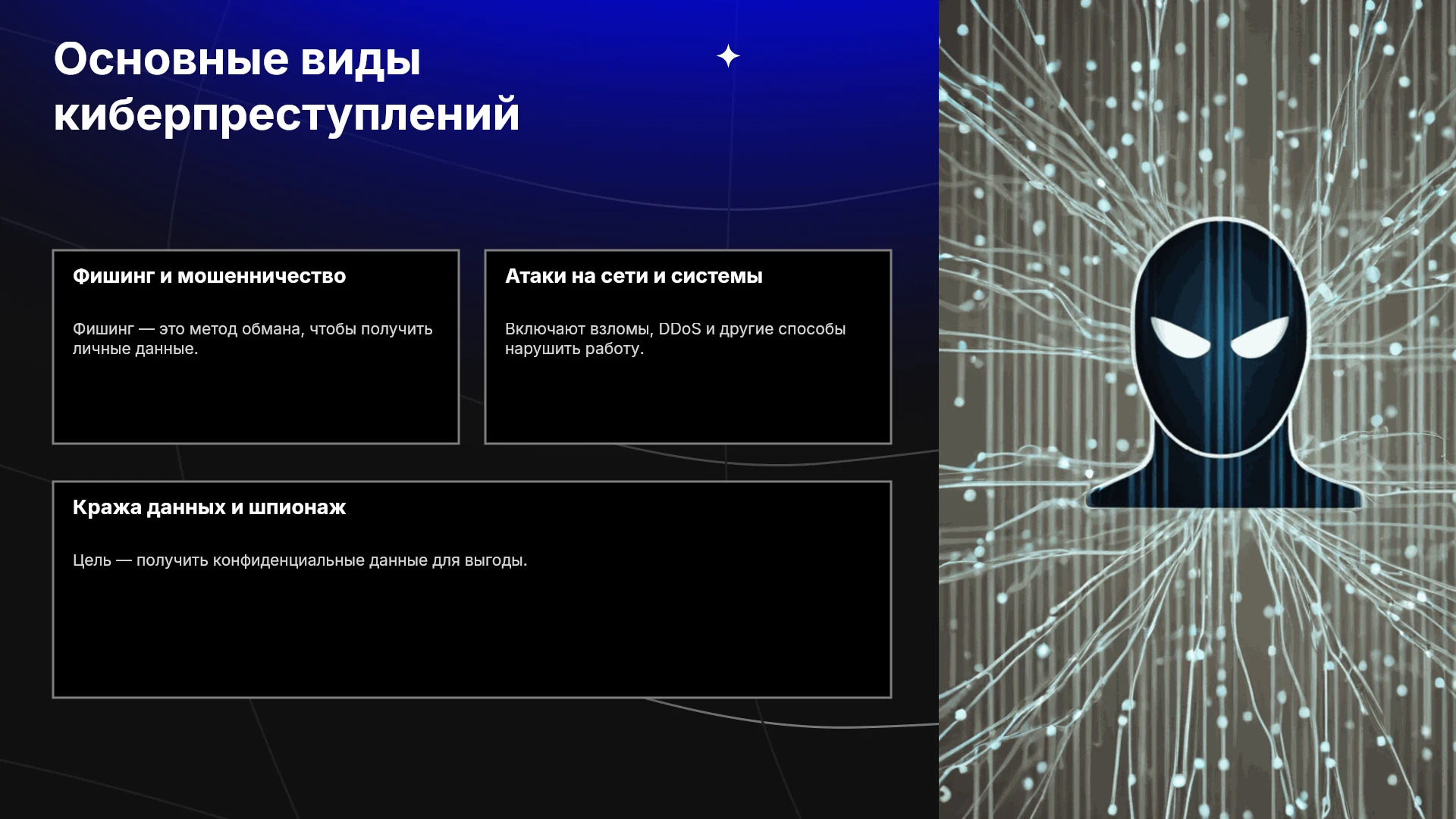 Основные виды киберпреступлений

Фишинг и мошенничество

Фишинг — это метод обмана, чтобы получить личные данные.

Атаки на сети и системы

Включают взломы, DDoS и другие способы нарушить работу.

Кража данных и шпионаж

Цель — получить конфиденциальные данные для выгоды.